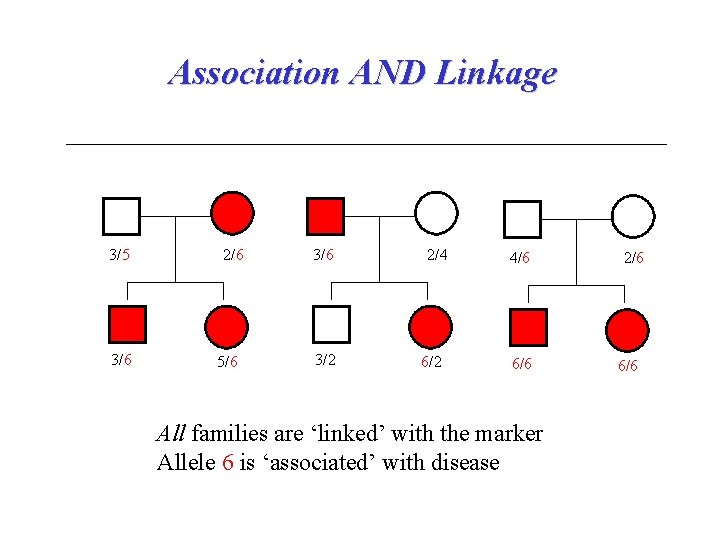 Association AND Linkage

3/5

2/6

3/6

2/4

4/6

2/6

3/6

5/6

3/2

6/2

6/6

6/6

All families are ‘linked’ with the marker
Allele 6 is ‘associated’ with disease